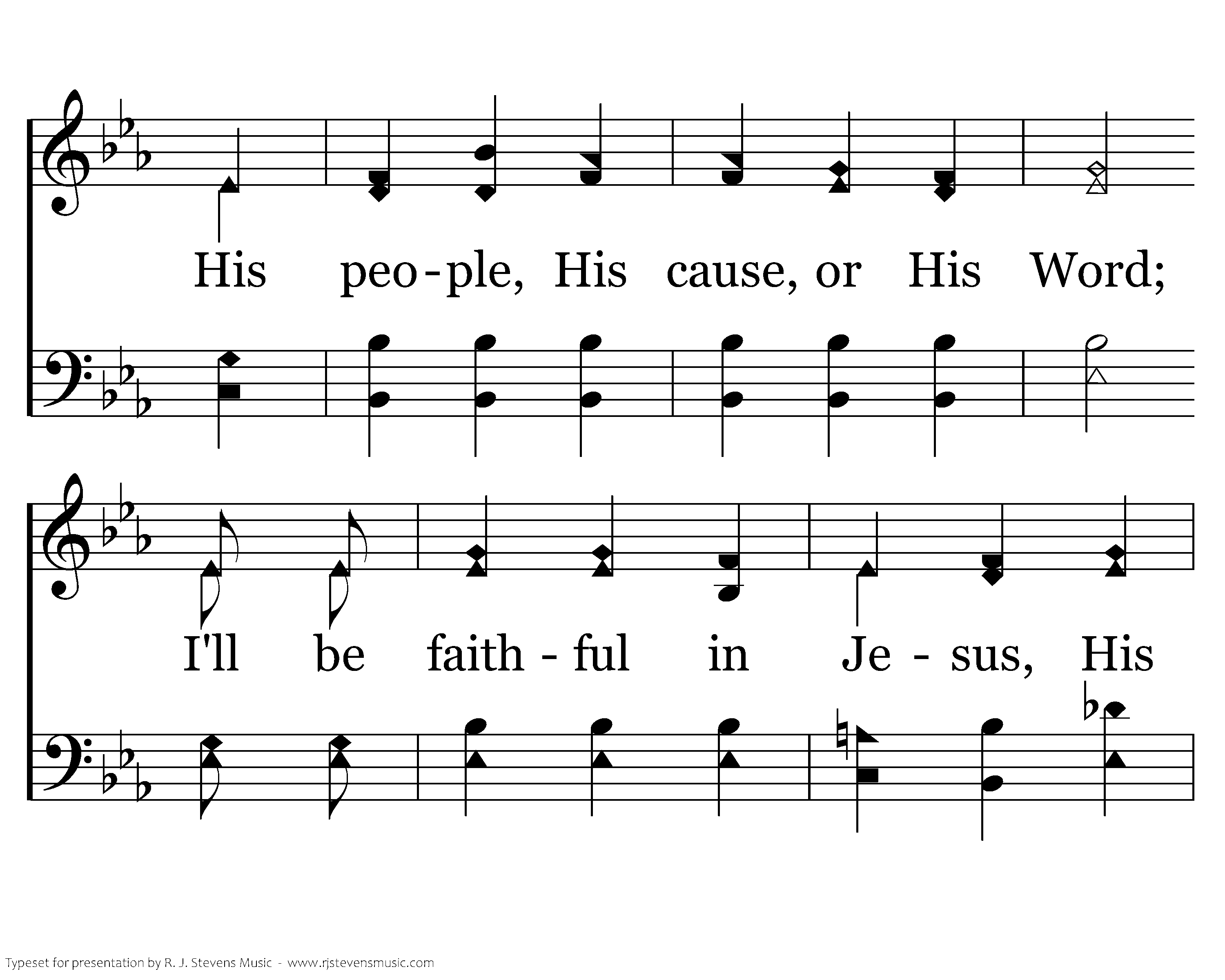 His peo-ple, His cause, or His Word;

I'll be faith - ful in Je - sus, His

Typeset for presentation by R. J. Stevens Music - www.rjstevensmusic.com